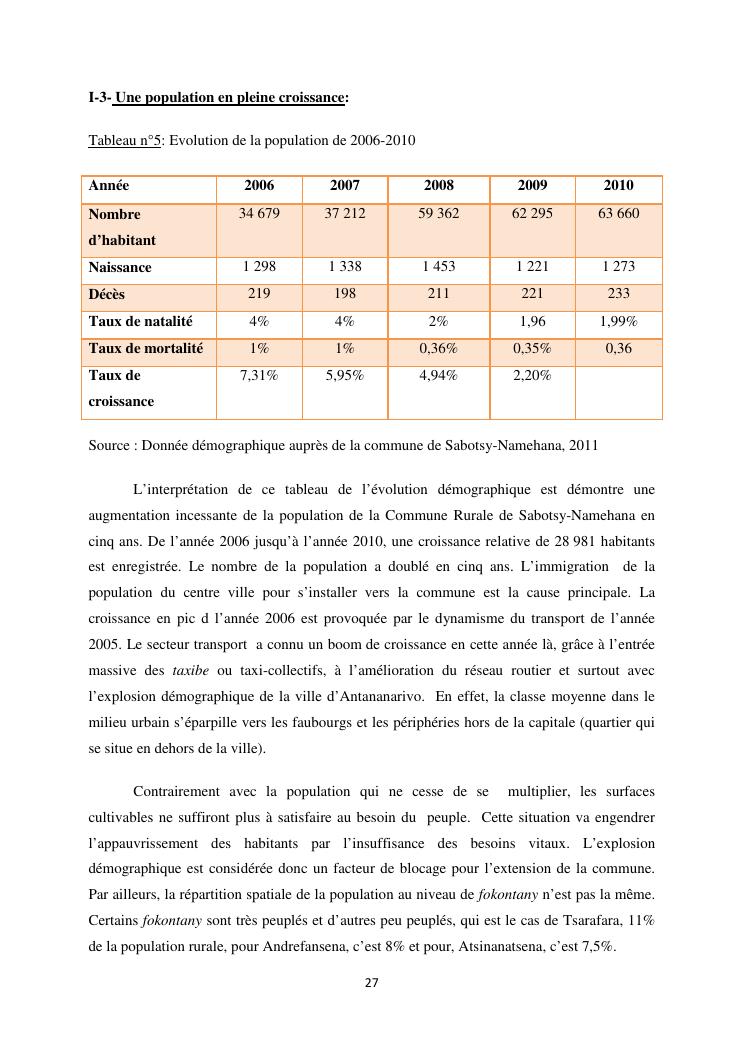 I-3- Une population en pleine croissance:

Tableau n°5: Evolution de la population de 2006-2010

| Année | 2006 | 2007 | 2008 | 2009 | 2010 |
|---|---|---|---|---|---|
| Nombre d'habitant | 34 679 | 37 212 | 59 362 | 62 295 | 63 660 |
| Naissance | 1 298 | 1 338 | 1 453 | 1 221 | 1 273 |
| Décès | 219 | 198 | 211 | 221 | 233 |
| Taux de natalité | 4% | 4% | 2% | 1,96 | 1,99% |
| Taux de mortalité | 1% | 1% | 0,36% | 0,35% | 0,36 |
| Taux de croissance | 7,31% | 5,95% | 4,94% | 2,20% | |

Source : Donnée démographique auprès de la commune de Sabotsy-Namehana, 2011

L'interprétation de ce tableau de l'évolution démographique est démontre une augmentation incessante de la population de la Commune Rurale de Sabotsy-Namehana en cinq ans. De l'année 2006 jusqu'à l'année 2010, une croissance relative de 28 981 habitants est enregistrée. Le nombre de la population a doublé en cinq ans. L'immigration de la population du centre ville pour s'installer vers la commune est la cause principale. La croissance en pic d l'année 2006 est provoquée par le dynamisme du transport de l'année 2005. Le secteur transport a connu un boom de croissance en cette année là, grâce à l'entrée massive des taxibe ou taxi-collectifs, à l'amélioration du réseau routier et surtout avec l'explosion démographique de la ville d'Antananarivo. En effet, la classe moyenne dans le milieu urbain s'éparpille vers les faubourgs et les périphéries hors de la capitale (quartier qui se situe en dehors de la ville).

Contrairement avec la population qui ne cesse de se multiplier, les surfaces cultivables ne suffiront plus à satisfaire au besoin du peuple. Cette situation va engendrer l'appauvrissement des habitants par l'insuffisance des besoins vitaux. L'explosion démographique est considérée donc un facteur de blocage pour l'extension de la commune. Par ailleurs, la répartition spatiale de la population au niveau de fokontany n'est pas la même. Certains fokontany sont très peuplés et d'autres peu peuplés, qui est le cas de Tsarafara, 11% de la population rurale, pour Andrefansena, c'est 8% et pour, Atsinanatsena, c'est 7,5%.

27